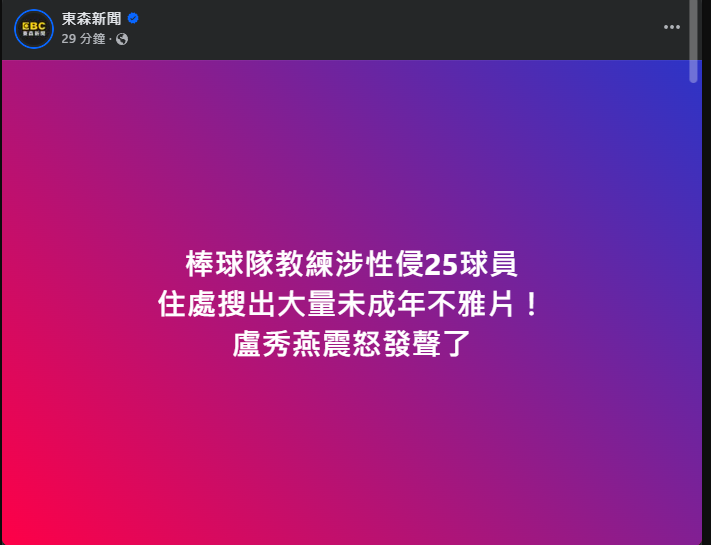 EBC
東森新聞

東森新聞
29 分鐘 ·

棒球隊教練涉性侵25球員
住處搜出大量未成年不雅片！
盧秀燕震怒發聲了